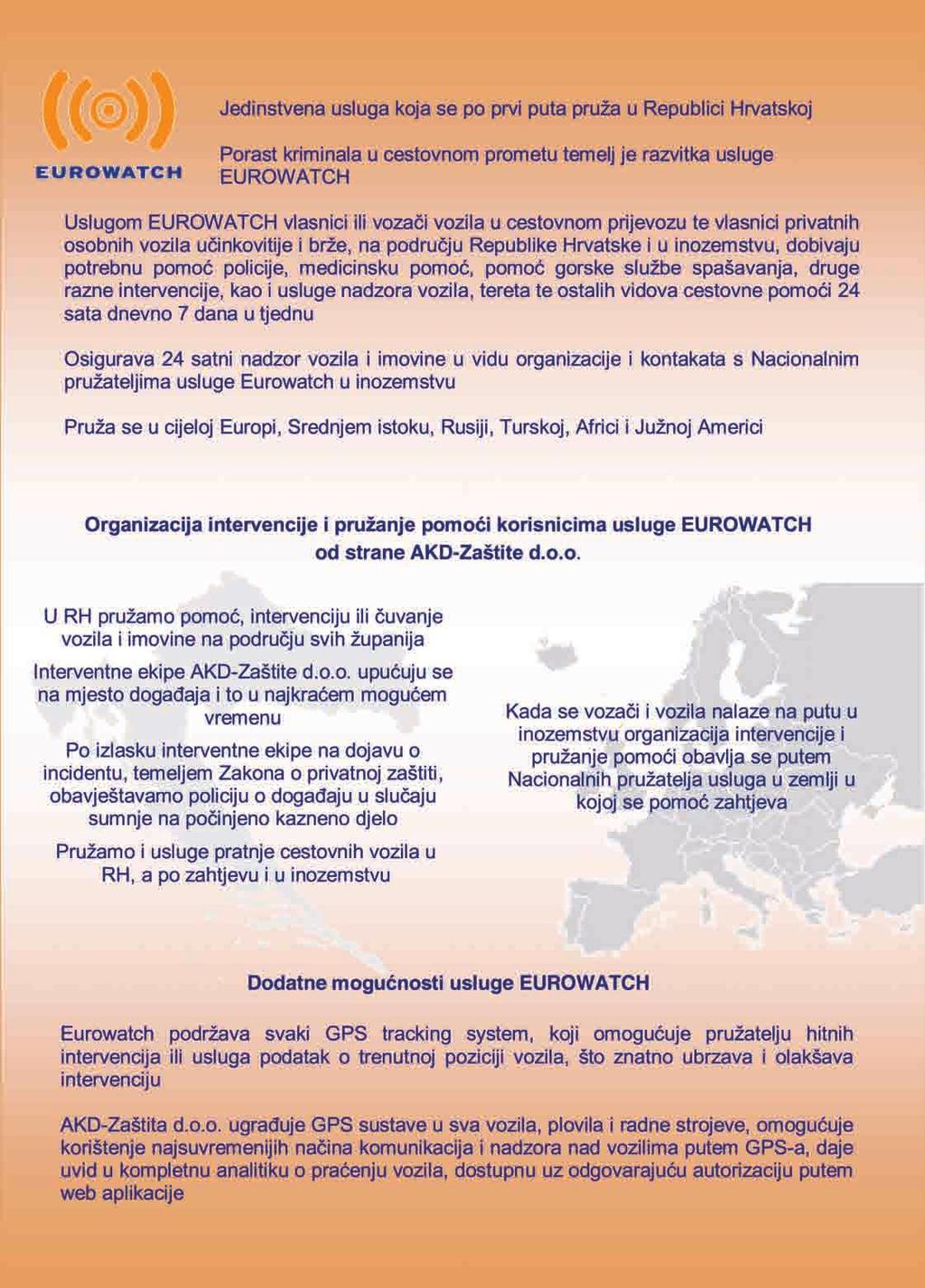 EUROWATCH

Jedinstvena usluga koja se po prvi puta pruža u Republici Hrvatskoj

Porast kriminala u cestovnom prometu temelj je razvitka usluge EUROWATCH

Uslugom EUROWATCH vlasnici ili vozači vozila u cestovnom prijevozu te vlasnici privatnih osobnih vozila učinkovitije i brže, na području Republike Hrvatske i u inozemstvu, dobivaju potrebnu pomoć policije, medicinsku pomoć, pomoć gorske službe spašavanja, druge razne intervencije, kao i usluge nadzora vozila, tereta te ostalih vidova cestovne pomoći 24 sata dnevno 7 dana u tjednu

Osigurava 24 satni nadzor vozila i imovine u vidu organizacije i kontakata s Nacionalnim pružateljima usluge Eurowatch u inozemstvu

Pruža se u cijeloj Europi, Srednjem istoku, Rusiji, Turskoj, Africi i Južnoj Americi

Organizacija intervencije i pružanje pomoći korisnicima usluge EUROWATCH od strane AKD-Zaštite d.o.o.

U RH pružamo pomoć, intervenciju ili čuvanje vozila i imovine na području svih županija

Interventne ekipe AKD-Zaštite d.o.o. upućuju se na mjesto događaja i to u najkraćem mogućem vremenu

Po izlasku interventne ekipe na dojavu o incidentu, temeljem Zakona o privatnoj zaštiti, obavještavamo policiju o događaju u slučaju sumnje na počinjeno kazneno djelo

Pružamo i usluge pratnje cestovnih vozila u RH, a po zahtjevu i u inozemstvu

Kada se vozači i vozila nalaze na putu u inozemstvu organizacija intervencije i pružanje pomoći obavlja se putem Nacionalnih pružatelja usluga u zemlji u kojoj se pomoć zahtjeva

Dodatne mogućnosti usluge EUROWATCH

Eurowatch podržava svaki GPS tracking system, koji omogućuje pružatelju hitnih intervencija ili usluga podatak o trenutnoj poziciji vozila, što znatno ubrzava i olakšava intervenciju

AKD-Zaštita d.o.o. ugrađuje GPS sustave u sva vozila, plovila i radne strojeve, omogućuje korištenje najsuvremenijih načina komunikacija i nadzora nad vozilima putem GPS-a, daje uvid u kompletnu analitiku o praćenju vozila, dostupnu uz odgovarajuću autorizaciju putem web aplikacije